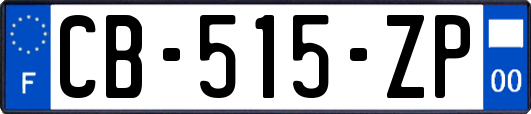 F

CB-515-ZP

00